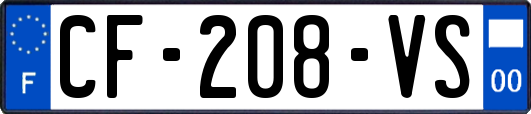 F
CF-208-VS
00